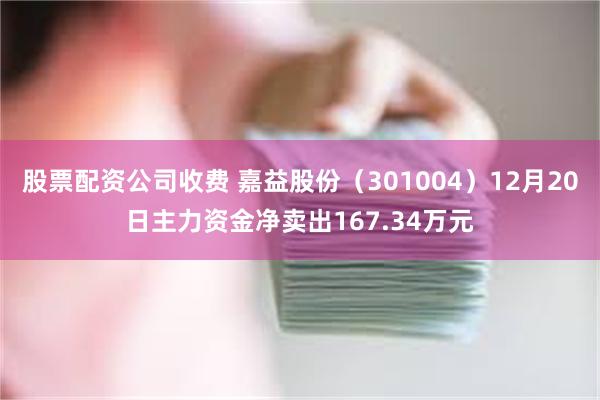 股票配资公司收费 嘉益股份（301004）12月20日主力资金净卖出167.34万元